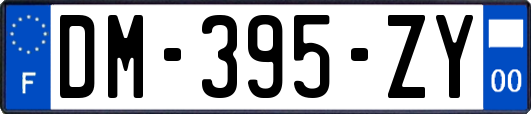 F
DM-395-ZY
00